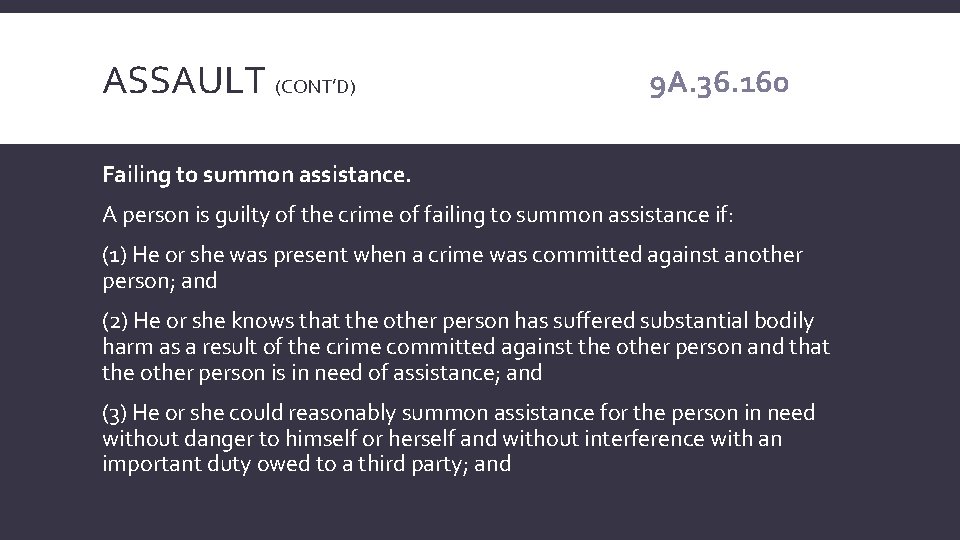 ASSAULT (CONT'D)

9A.36.160

Failing to summon assistance.

A person is guilty of the crime of failing to summon assistance if:

(1) He or she was present when a crime was committed against another person; and

(2) He or she knows that the other person has suffered substantial bodily harm as a result of the crime committed against the other person and that the other person is in need of assistance; and

(3) He or she could reasonably summon assistance for the person in need without danger to himself or herself and without interference with an important duty owed to a third party; and